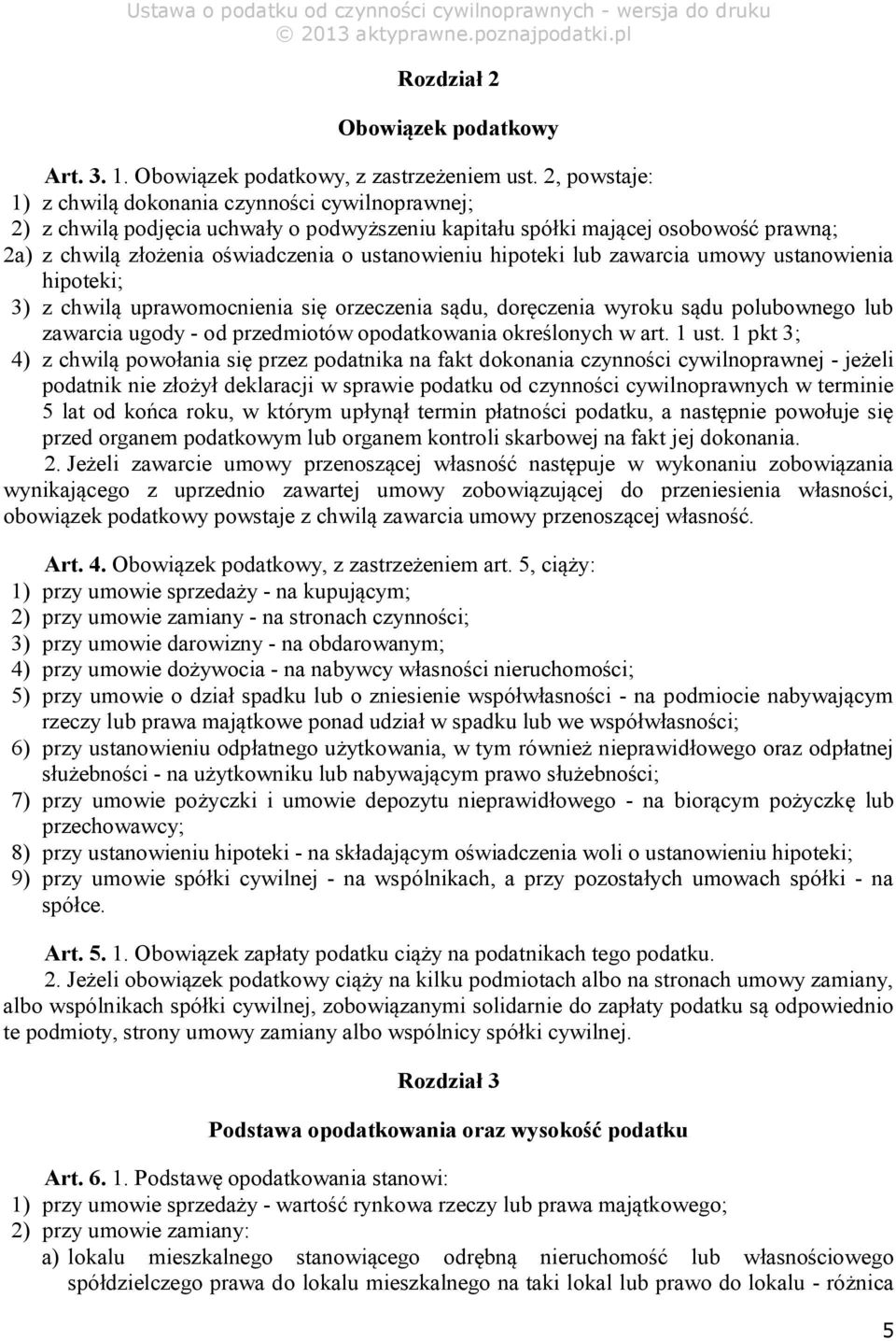 Ustawa o podatku od czynności cywilnoprawnych - wersja do druku
© 2013 aktyprawne.poznajpodatki.pl

Rozdział 2

Obowiązek podatkowy

Art. 3. 1. Obowiązek podatkowy, z zastrzeżeniem ust. 2, powstaje:
1) z chwilą dokonania czynności cywilnoprawnej;
2) z chwilą podjęcia uchwały o podwyższeniu kapitału spółki mającej osobowość prawną;
2a) z chwilą złożenia oświadczenia o ustanowieniu hipoteki lub zawarcia umowy ustanowienia hipoteki;
3) z chwilą uprawomocnienia się orzeczenia sądu, doręczenia wyroku sądu polubownego lub zawarcia ugody - od przedmiotów opodatkowania określonych w art. 1 ust. 1 pkt 3;
4) z chwilą powołania się przez podatnika na fakt dokonania czynności cywilnoprawnej - jeżeli podatnik nie złożył deklaracji w sprawie podatku od czynności cywilnoprawnych w terminie 5 lat od końca roku, w którym upłynął termin płatności podatku, a następnie powołuje się przed organem podatkowym lub organem kontroli skarbowej na fakt jej dokonania.
2. Jeżeli zawarcie umowy przenoszącej własność następuje w wykonaniu zobowiązania wynikającego z uprzednio zawartej umowy zobowiązującej do przeniesienia własności, obowiązek podatkowy powstaje z chwilą zawarcia umowy przenoszącej własność.

Art. 4. Obowiązek podatkowy, z zastrzeżeniem art. 5, ciąży:
1) przy umowie sprzedaży - na kupującym;
2) przy umowie zamiany - na stronach czynności;
3) przy umowie darowizny - na obdarowanym;
4) przy umowie dożywocia - na nabywcy własności nieruchomości;
5) przy umowie o dział spadku lub o zniesienie współwłasności - na podmiocie nabywającym rzeczy lub prawa majątkowe ponad udział w spadku lub we współwłasności;
6) przy ustanowieniu odpłatnego użytkowania, w tym również nieprawidłowego oraz odpłatnej służebności - na użytkowniku lub nabywającym prawo służebności;
7) przy umowie pożyczki i umowie depozytu nieprawidłowego - na biorącym pożyczkę lub przechowawcy;
8) przy ustanowieniu hipoteki - na składającym oświadczenia woli o ustanowieniu hipoteki;
9) przy umowie spółki cywilnej - na wspólnikach, a przy pozostałych umowach spółki - na spółce.

Art. 5. 1. Obowiązek zapłaty podatku ciąży na podatnikach tego podatku.
2. Jeżeli obowiązek podatkowy ciąży na kilku podmiotach albo na stronach umowy zamiany, albo wspólnikach spółki cywilnej, zobowiązanymi solidarnie do zapłaty podatku są odpowiednio te podmioty, strony umowy zamiany albo wspólnicy spółki cywilnej.

Rozdział 3

Podstawa opodatkowania oraz wysokość podatku

Art. 6. 1. Podstawę opodatkowania stanowi:
1) przy umowie sprzedaży - wartość rynkowa rzeczy lub prawa majątkowego;
2) przy umowie zamiany:
a) lokalu mieszkalnego stanowiącego odrębną nieruchomość lub własnościowego spółdzielczego prawa do lokalu mieszkalnego na taki lokal lub prawo do lokalu - różnica

5